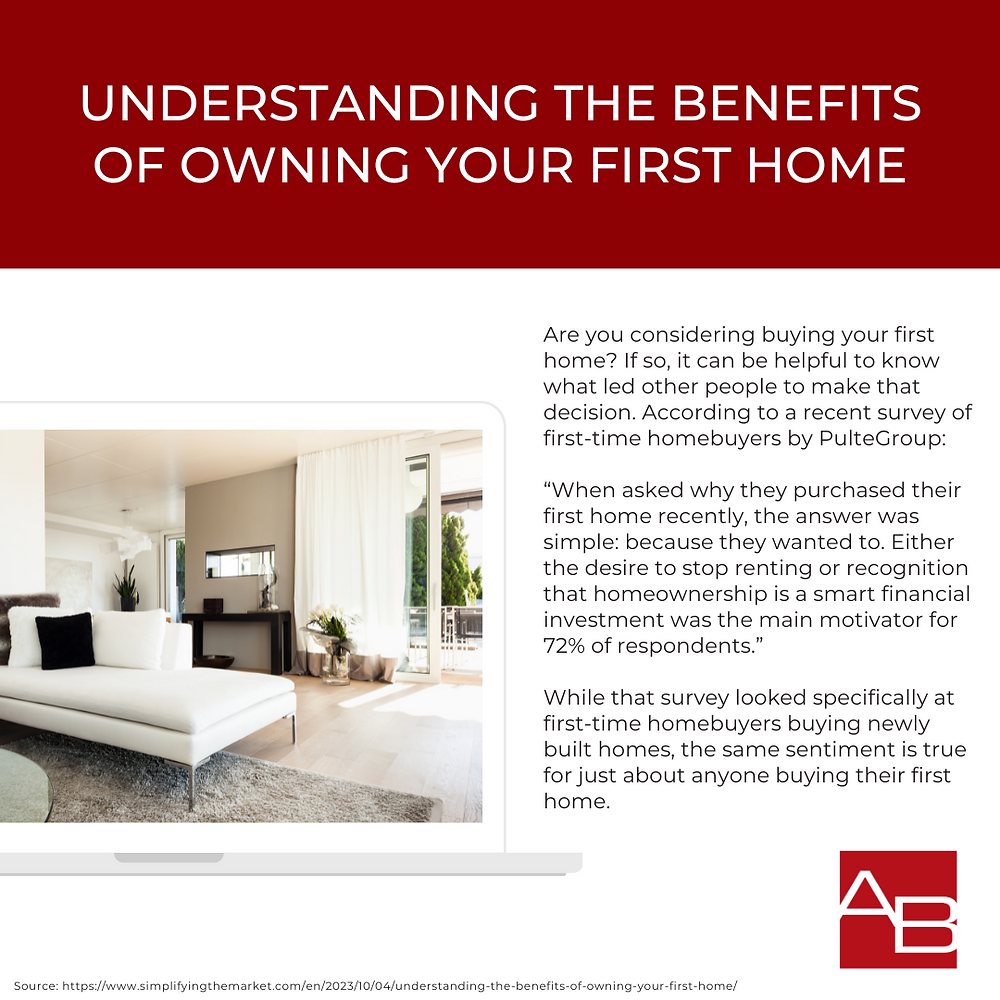 UNDERSTANDING THE BENEFITS OF OWNING YOUR FIRST HOME

Are you considering buying your first home? If so, it can be helpful to know what led other people to make that decision. According to a recent survey of first-time homebuyers by PulteGroup:

“When asked why they purchased their first home recently, the answer was simple: because they wanted to. Either the desire to stop renting or recognition that homeownership is a smart financial investment was the main motivator for 72% of respondents.”

While that survey looked specifically at first-time homebuyers buying newly built homes, the same sentiment is true for just about anyone buying their first home.

AB

Source: https://www.simplifyingthemarket.com/en/2023/10/04/understanding-the-benefits-of-owning-your-first-home/